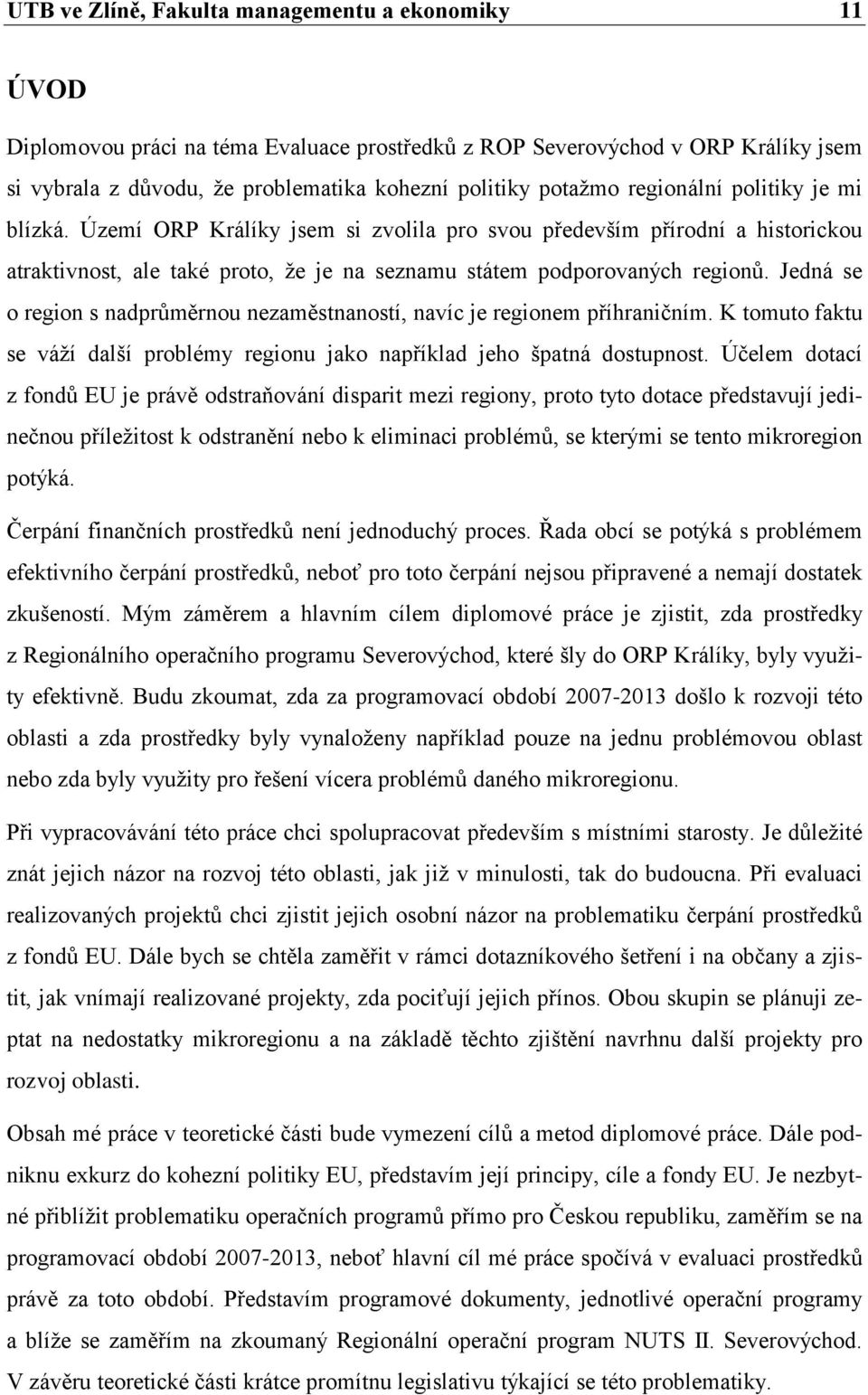 UTB ve Zlíně, Fakulta managementu a ekonomiky 11

ÚVOD

Diplomovou práci na téma Evaluace prostředků z ROP Severovýchod v ORP Králíky jsem si vybrala z důvodu, že problematika kohezní politiky potažmo regionální politiky je mi blízká. Území ORP Králíky jsem si zvolila pro svou především přírodní a historickou atraktivnost, ale také proto, že je na seznamu státem podporovaných regionů. Jedná se o region s nadprůměrnou nezaměstnaností, navíc je regionem příhraničním. K tomuto faktu se váží další problémy regionu jako například jeho špatná dostupnost. Účelem dotací z fondů EU je právě odstraňování disparit mezi regiony, proto tyto dotace představují jedinečnou příležitost k odstranění nebo k eliminaci problémů, se kterými se tento mikroregion potýká.

Čerpání finančních prostředků není jednoduchý proces. Řada obcí se potýká s problémem efektivního čerpání prostředků, neboť pro toto čerpání nejsou připravené a nemají dostatek zkušeností. Mým záměrem a hlavním cílem diplomové práce je zjistit, zda prostředky z Regionálního operačního programu Severovýchod, které šly do ORP Králíky, byly využity efektivně. Budu zkoumat, zda za programovací období 2007-2013 došlo k rozvoji této oblasti a zda prostředky byly vynaloženy například pouze na jednu problémovou oblast nebo zda byly využity pro řešení vícera problémů daného mikroregionu.

Při vypracovávání této práce chci spolupracovat především s místními starosty. Je důležité znát jejich názor na rozvoj této oblasti, jak již v minulosti, tak do budoucna. Při evaluaci realizovaných projektů chci zjistit jejich osobní názor na problematiku čerpání prostředků z fondů EU. Dále bych se chtěla zaměřit v rámci dotazníkového šetření i na občany a zjistit, jak vnímají realizované projekty, zda pociťují jejich přínos. Obou skupin se plánuji zeptat na nedostatky mikroregionu a na základě těchto zjištění navrhnu další projekty pro rozvoj oblasti.

Obsah mé práce v teoretické části bude vymezení cílů a metod diplomové práce. Dále podniknu exkurz do kohezní politiky EU, představím její principy, cíle a fondy EU. Je nezbytné přiblížit problematiku operačních programů přímo pro Českou republiku, zaměřím se na programovací období 2007-2013, neboť hlavní cíl mé práce spočívá v evaluaci prostředků právě za toto období. Představím programové dokumenty, jednotlivé operační programy a blíže se zaměřím na zkoumaný Regionální operační program NUTS II. Severovýchod. V závěru teoretické části krátce promítnu legislativu týkající se této problematiky.